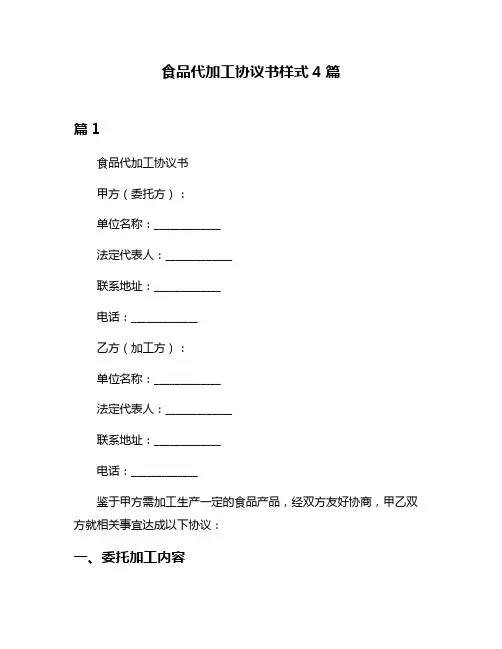 食品代加工协议书样式 4 篇

篇 1

食品代加工协议书

甲方（委托方）：

单位名称：____________

法定代表人：____________

联系地址：____________

电话：____________

乙方（加工方）：

单位名称：____________

法定代表人：____________

联系地址：____________

电话：____________

鉴于甲方需加工生产一定的食品产品，经双方友好协商，甲乙双方就相关事宜达成以下协议：

一、委托加工内容